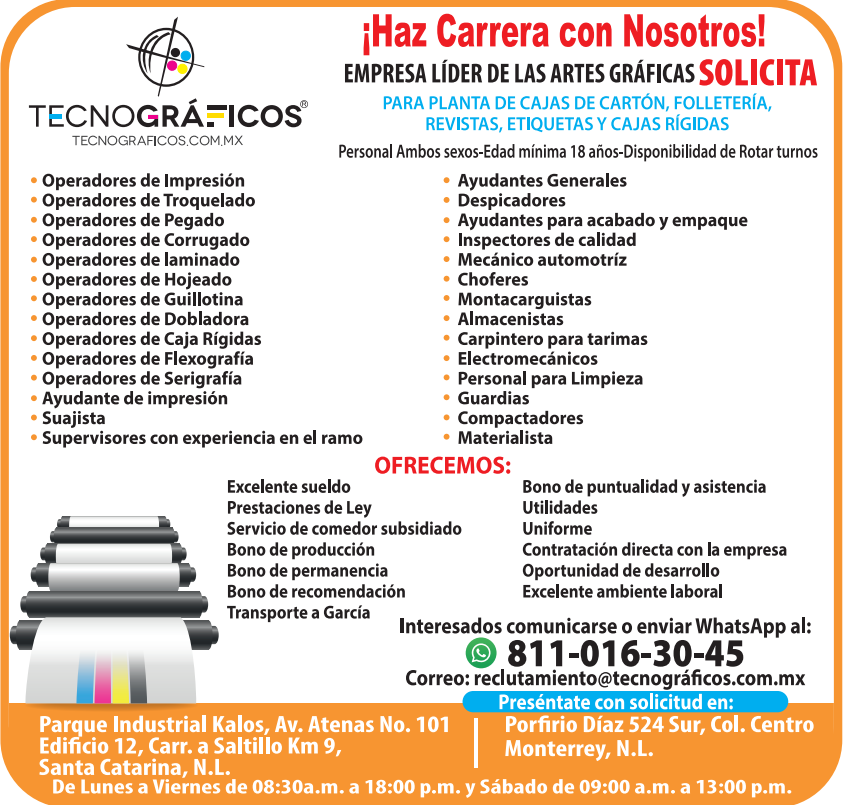 TECNOGRÁFICOS®
TECNOGRAFICOS.COM.MX

¡Haz Carrera con Nosotros!
EMPRESA LÍDER DE LAS ARTES GRÁFICAS SOLICITA
PARA PLANTA DE CAJAS DE CARTÓN, FOLLETERÍA, REVISTAS, ETIQUETAS Y CAJAS RÍGIDAS
Personal Ambos sexos-Edad mínima 18 años-Disponibilidad de Rotar turnos

• Operadores de Impresión
• Operadores de Troquelado
• Operadores de Pegado
• Operadores de Corrugado
• Operadores de laminado
• Operadores de Hojeado
• Operadores de Guillotina
• Operadores de Dobladora
• Operadores de Caja Rígidas
• Operadores de Flexografía
• Operadores de Serigrafía
• Ayudante de impresión
• Suajista
• Supervisores con experiencia en el ramo

• Ayudantes Generales
• Despicadores
• Ayudantes para acabado y empaque
• Inspectores de calidad
• Mecánico automotríz
• Choferes
• Montacarguistas
• Almacenistas
• Carpintero para tarimas
• Electromecánicos
• Personal para Limpieza
• Guardias
• Compactadores
• Materialista

OFRECEMOS:
Excelente sueldo
Prestaciones de Ley
Servicio de comedor subsidiado
Bono de producción
Bono de permanencia
Bono de recomendación
Transporte a García

Bono de puntualidad y asistencia
Utilidades
Uniforme
Contratación directa con la empresa
Oportunidad de desarrollo
Excelente ambiente laboral

Interesados comunicarse o enviar WhatsApp al:
811-016-30-45
Correo: reclutamiento@tecnográficos.com.mx
Preséntate con solicitud en:

Parque Industrial Kalos, Av. Atenas No. 101 Edificio 12, Carr. a Saltillo Km 9, Santa Catarina, N.L.

Porfirio Díaz 524 Sur, Col. Centro Monterrey, N.L.

De Lunes a Viernes de 08:30a.m. a 18:00 p.m. y Sábado de 09:00 a.m. a 13:00 p.m.